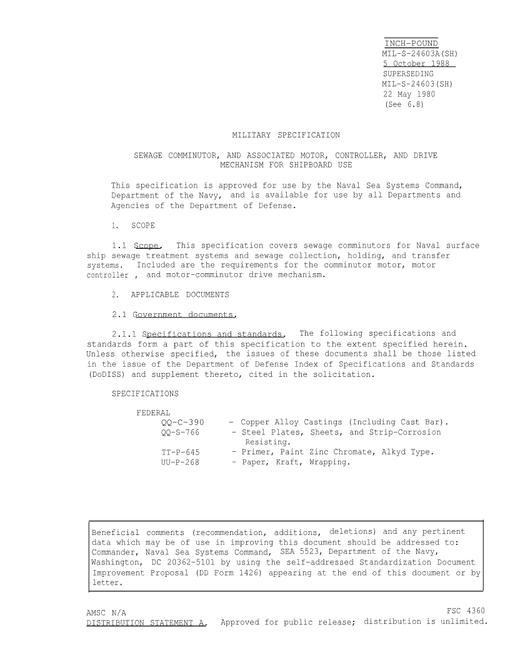 INCH-POUND
MIL-S-24603A(SH)
5 October 1988
SUPERSEDING
MIL-S-24603(SH)
22 May 1980
(See 6.8)

MILITARY SPECIFICATION

SEWAGE COMMINUTOR, AND ASSOCIATED MOTOR, CONTROLLER, AND DRIVE MECHANISM FOR SHIPBOARD USE

This specification is approved for use by the Naval Sea Systems Command, Department of the Navy, and is available for use by all Departments and Agencies of the Department of Defense.

1. SCOPE

1.1 Scope. This specification covers sewage comminutors for Naval surface ship sewage treatment systems and sewage collection, holding, and transfer systems. Included are the requirements for the comminutor motor, motor controller , and motor-comminutor drive mechanism.

2. APPLICABLE DOCUMENTS

2.1 Government documents.

2.1.1 Specifications and standards. The following specifications and standards form a part of this specification to the extent specified herein. Unless otherwise specified, the issues of these documents shall be those listed in the issue of the Department of Defense Index of Specifications and Standards (DoDISS) and supplement thereto, cited in the solicitation.

SPECIFICATIONS

FEDERAL
QQ-C-390 - Copper Alloy Castings (Including Cast Bar).
QQ-S-766 - Steel Plates, Sheets, and Strip-Corrosion Resisting.
TT-P-645 - Primer, Paint Zinc Chromate, Alkyd Type.
UU-P-268 - Paper, Kraft, Wrapping.

Beneficial comments (recommendation, additions, deletions) and any pertinent data which may be of use in improving this document should be addressed to: Commander, Naval Sea Systems Command, SEA 5523, Department of the Navy, Washington, DC 20362-5101 by using the self-addressed Standardization Document Improvement Proposal (DD Form 1426) appearing at the end of this document or by letter.

AMSC N/A
FSC 4360
DISTRIBUTION STATEMENT A. Approved for public release; distribution is unlimited.